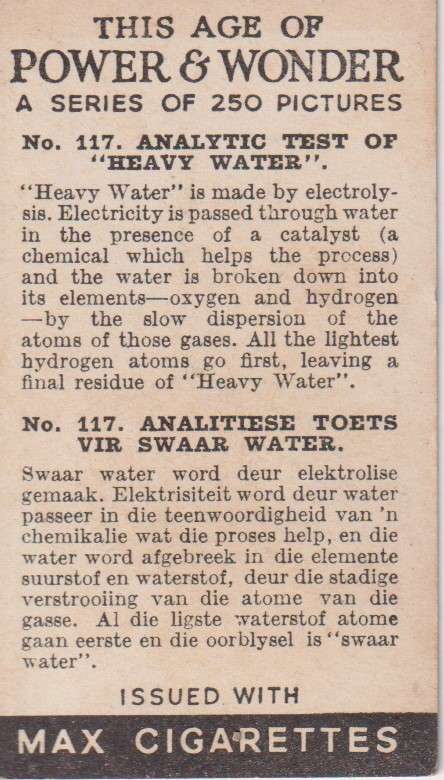 THIS AGE OF
POWER & WONDER
A SERIES OF 250 PICTURES

No. 117. ANALYTIC TEST OF "HEAVY WATER".

"Heavy Water" is made by electrolysis. Electricity is passed through water in the presence of a catalyst (a chemical which helps the process) and the water is broken down into its elements—oxygen and hydrogen —by the slow dispersion of the atoms of those gases. All the lightest hydrogen atoms go first, leaving a final residue of "Heavy Water".

No. 117. ANALITIESE TOETS VIR SWAAR WATER.

Swaar water word deur elektrolise gemaak. Elektrisiteit word deur water passeer in die teenwoordigheid van 'n chemikalie wat die proses help, en die water word afgebreek in die elemente suurstof en waterstof, deur die stadige verstrooiing van die atome van die gasse. Al die ligste waterstof atome gaan eerste en die oorblysel is "swaar water".

ISSUED WITH

MAX CIGARETTES